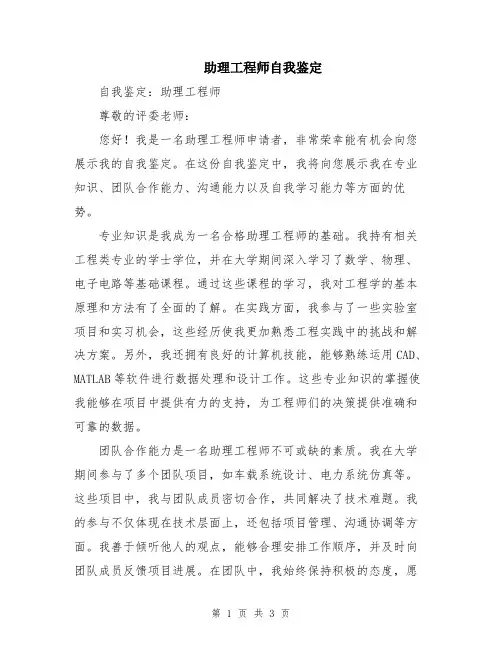 助理工程师自我鉴定

自我鉴定：助理工程师

尊敬的评委老师：

您好！我是一名助理工程师申请者，非常荣幸能有机会向您展示我的自我鉴定。在这份自我鉴定中，我将向您展示我在专业知识、团队合作能力、沟通能力以及自我学习能力等方面的优势。

专业知识是我成为一名合格助理工程师的基础。我持有相关工程类专业的学士学位，并在大学期间深入学习了数学、物理、电子电路等基础课程。通过这些课程的学习，我对工程学的基本原理和方法有了全面的了解。在实践方面，我参与了一些实验室项目和实习机会，这些经历使我更加熟悉工程实践中的挑战和解决方案。另外，我还拥有良好的计算机技能，能够熟练运用CAD、MATLAB等软件进行数据处理和设计工作。这些专业知识的掌握使我能够在项目中提供有力的支持，为工程师们的决策提供准确和可靠的数据。

团队合作能力是一名助理工程师不可或缺的素质。我在大学期间参与了多个团队项目，如车载系统设计、电力系统仿真等。这些项目中，我与团队成员密切合作，共同解决了技术难题。我的参与不仅体现在技术层面上，还包括项目管理、沟通协调等方面。我善于倾听他人的观点，能够合理安排工作顺序，并及时向团队成员反馈项目进展。在团队中，我始终保持积极的态度，愿

第 1 页 共 3 页